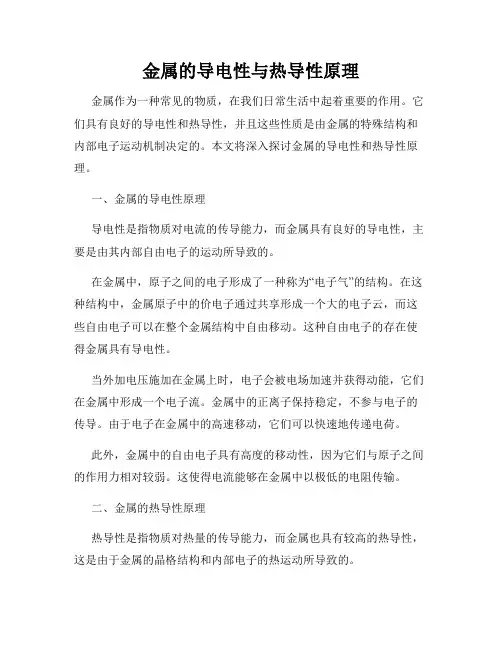 金属的导电性与热导性原理

金属作为一种常见的物质，在我们日常生活中起着重要的作用。它们具有良好的导电性和热导性，并且这些性质是由金属的特殊结构和内部电子运动机制决定的。本文将深入探讨金属的导电性和热导性原理。

一、金属的导电性原理

导电性是指物质对电流的传导能力，而金属具有良好的导电性，主要是由其内部自由电子的运动所导致的。

在金属中，原子之间的电子形成了一种称为“电子气”的结构。在这种结构中，金属原子中的价电子通过共享形成一个大的电子云，而这些自由电子可以在整个金属结构中自由移动。这种自由电子的存在使得金属具有导电性。

当外加电压施加在金属上时，电子会被电场加速并获得动能，它们在金属中形成一个电子流。金属中的正离子保持稳定，不参与电子的传导。由于电子在金属中的高速移动，它们可以快速地传递电荷。

此外，金属中的自由电子具有高度的移动性，因为它们与原子之间的作用力相对较弱。这使得电流能够在金属中以极低的电阻传输。

二、金属的热导性原理

热导性是指物质对热量的传导能力，而金属也具有较高的热导性，这是由于金属的晶格结构和内部电子的热运动所导致的。